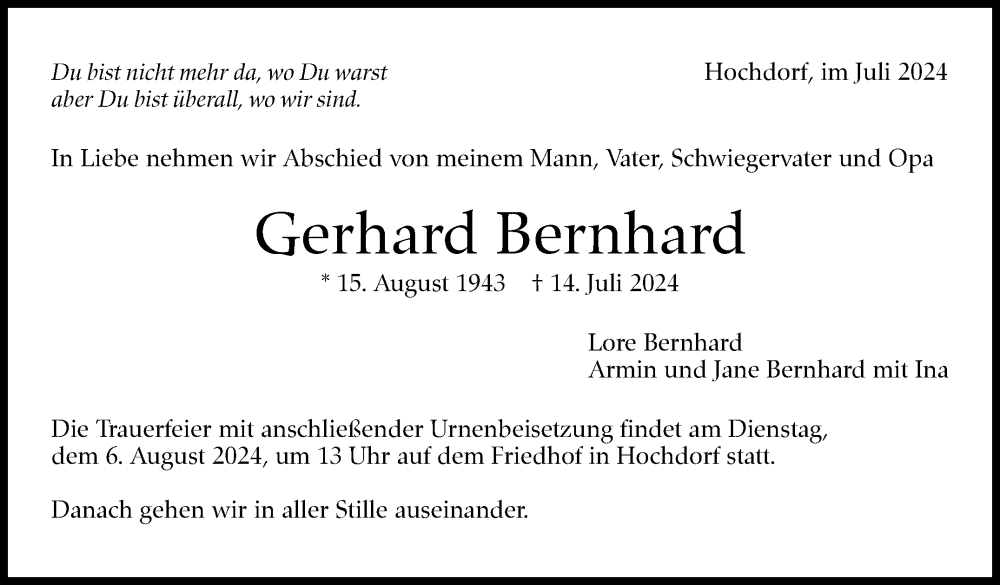 Du bist nicht mehr da, wo Du warst
aber Du bist überall, wo wir sind.

Hochdorf, im Juli 2024

In Liebe nehmen wir Abschied von meinem Mann, Vater, Schwiegervater und Opa

Gerhard Bernhard

* 15. August 1943 † 14. Juli 2024

Lore Bernhard
Armin und Jane Bernhard mit Ina

Die Trauerfeier mit anschließender Urnenbeisetzung findet am Dienstag, dem 6. August 2024, um 13 Uhr auf dem Friedhof in Hochdorf statt.

Danach gehen wir in aller Stille auseinander.